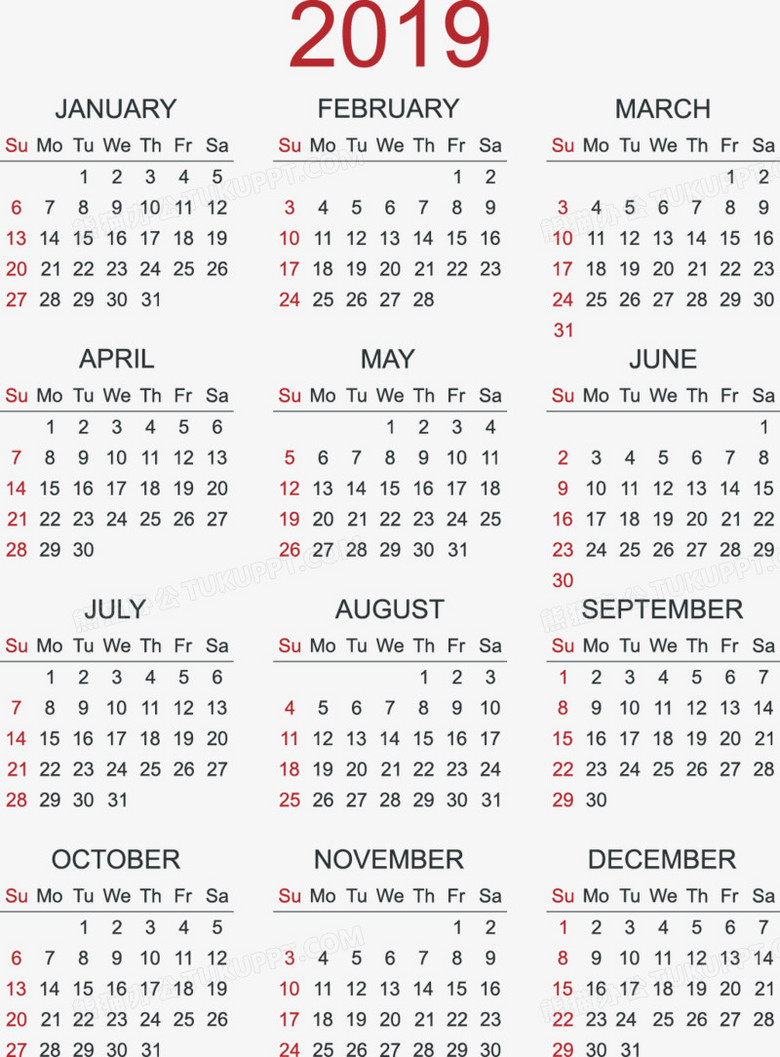 2019

JANUARY

| Su | Mo | Tu | We | Th | Fr | Sa |
|---|---|---|---|---|---|---|
| | | 1 | 2 | 3 | 4 | 5 |
| 6 | 7 | 8 | 9 | 10 | 11 | 12 |
| 13 | 14 | 15 | 16 | 17 | 18 | 19 |
| 20 | 21 | 22 | 23 | 24 | 25 | 26 |
| 27 | 28 | 29 | 30 | 31 | | |

FEBRUARY

| Su | Mo | Tu | We | Th | Fr | Sa |
|---|---|---|---|---|---|---|
| | | | | | 1 | 2 |
| 3 | 4 | 5 | 6 | 7 | 8 | 9 |
| 10 | 11 | 12 | 13 | 14 | 15 | 16 |
| 17 | 18 | 19 | 20 | 21 | 22 | 23 |
| 24 | 25 | 26 | 27 | 28 | | |

MARCH

| Su | Mo | Tu | We | Th | Fr | Sa |
|---|---|---|---|---|---|---|
| | | | | | 1 | 2 |
| 3 | 4 | 5 | 6 | 7 | 8 | 9 |
| 10 | 11 | 12 | 13 | 14 | 15 | 16 |
| 17 | 18 | 19 | 20 | 21 | 22 | 23 |
| 24 | 25 | 26 | 27 | 28 | 29 | 30 |
| 31 | | | | | | |

APRIL

| Su | Mo | Tu | We | Th | Fr | Sa |
|---|---|---|---|---|---|---|
| | 1 | 2 | 3 | 4 | 5 | 6 |
| 7 | 8 | 9 | 10 | 11 | 12 | 13 |
| 14 | 15 | 16 | 17 | 18 | 19 | 20 |
| 21 | 22 | 23 | 24 | 25 | 26 | 27 |
| 28 | 29 | 30 | | | | |

MAY

| Su | Mo | Tu | We | Th | Fr | Sa |
|---|---|---|---|---|---|---|
| | | | 1 | 2 | 3 | 4 |
| 5 | 6 | 7 | 8 | 9 | 10 | 11 |
| 12 | 13 | 14 | 15 | 16 | 17 | 18 |
| 19 | 20 | 21 | 22 | 23 | 24 | 25 |
| 26 | 27 | 28 | 29 | 30 | 31 | |

JUNE

| Su | Mo | Tu | We | Th | Fr | Sa |
|---|---|---|---|---|---|---|
| | | | | | | 1 |
| 2 | 3 | 4 | 5 | 6 | 7 | 8 |
| 9 | 10 | 11 | 12 | 13 | 14 | 15 |
| 16 | 17 | 18 | 19 | 20 | 21 | 22 |
| 23 | 24 | 25 | 26 | 27 | 28 | 29 |
| 30 | | | | | | |

JULY

| Su | Mo | Tu | We | Th | Fr | Sa |
|---|---|---|---|---|---|---|
| | 1 | 2 | 3 | 4 | 5 | 6 |
| 7 | 8 | 9 | 10 | 11 | 12 | 13 |
| 14 | 15 | 16 | 17 | 18 | 19 | 20 |
| 21 | 22 | 23 | 24 | 25 | 26 | 27 |
| 28 | 29 | 30 | 31 | | | |

AUGUST

| Su | Mo | Tu | We | Th | Fr | Sa |
|---|---|---|---|---|---|---|
| | | | | 1 | 2 | 3 |
| 4 | 5 | 6 | 7 | 8 | 9 | 10 |
| 11 | 12 | 13 | 14 | 15 | 16 | 17 |
| 18 | 19 | 20 | 21 | 22 | 23 | 24 |
| 25 | 26 | 27 | 28 | 29 | 30 | 31 |

SEPTEMBER

| Su | Mo | Tu | We | Th | Fr | Sa |
|---|---|---|---|---|---|---|
| 1 | 2 | 3 | 4 | 5 | 6 | 7 |
| 8 | 9 | 10 | 11 | 12 | 13 | 14 |
| 15 | 16 | 17 | 18 | 19 | 20 | 21 |
| 22 | 23 | 24 | 25 | 26 | 27 | 28 |
| 29 | 30 | | | | | |

OCTOBER

| Su | Mo | Tu | We | Th | Fr | Sa |
|---|---|---|---|---|---|---|
| | | 1 | 2 | 3 | 4 | 5 |
| 6 | 7 | 8 | 9 | 10 | 11 | 12 |
| 13 | 14 | 15 | 16 | 17 | 18 | 19 |
| 20 | 21 | 22 | 23 | 24 | 25 | 26 |
| 27 | 28 | 29 | 30 | 31 | | |

NOVEMBER

| Su | Mo | Tu | We | Th | Fr | Sa |
|---|---|---|---|---|---|---|
| | | | | | 1 | 2 |
| 3 | 4 | 5 | 6 | 7 | 8 | 9 |
| 10 | 11 | 12 | 13 | 14 | 15 | 16 |
| 17 | 18 | 19 | 20 | 21 | 22 | 23 |
| 24 | 25 | 26 | 27 | 28 | 29 | 30 |

DECEMBER

| Su | Mo | Tu | We | Th | Fr | Sa |
|---|---|---|---|---|---|---|
| 1 | 2 | 3 | 4 | 5 | 6 | 7 |
| 8 | 9 | 10 | 11 | 12 | 13 | 14 |
| 15 | 16 | 17 | 18 | 19 | 20 | 21 |
| 22 | 23 | 24 | 25 | 26 | 27 | 28 |
| 29 | 30 | 31 | | | | |

熊猫办公 TUKUPPT.COM